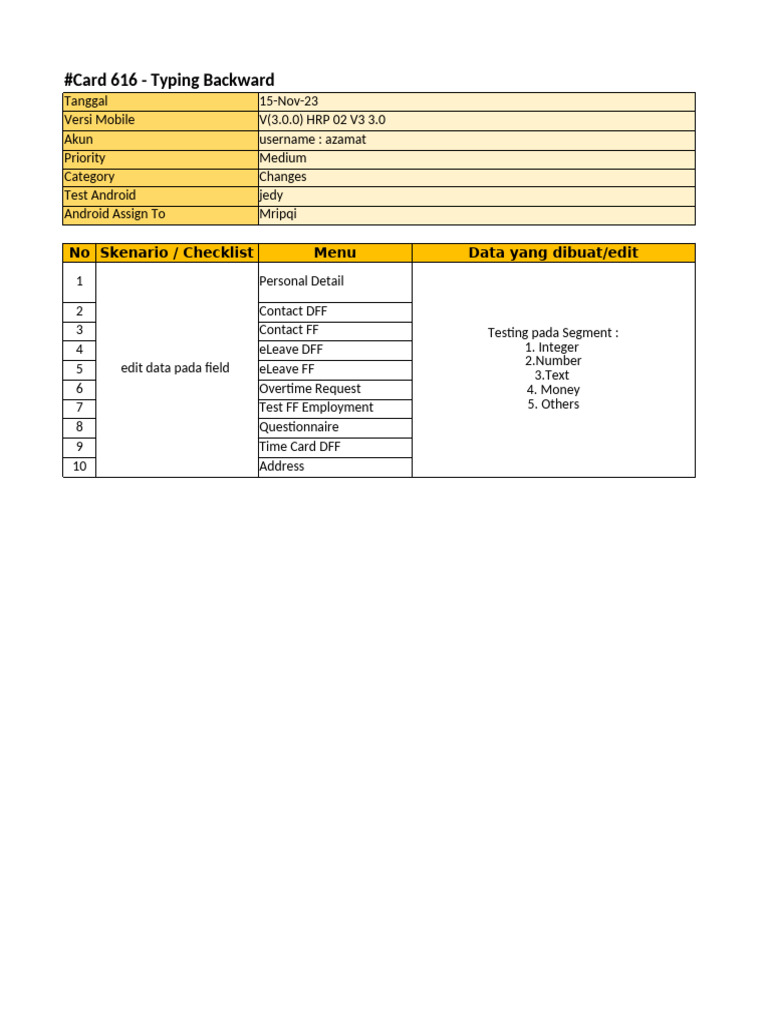 #Card 616 - Typing Backward

Tanggal 15-Nov-23
Versi Mobile V(3.0.0) HRP 02 V3 3.0
Akun username : azamat
Priority Medium
Category Changes
Test Android jedy
Android Assign To Mripqi

| No | Skenario / Checklist | Menu | Data yang dibuat/edit |
|---|---|---|---|
| 1 | edit data pada field | Personal Detail | Testing pada Segment : 1. Integer 2.Number 3.Text 4. Money 5. Others |
| 2 | | Contact DFF | |
| 3 | | Contact FF | |
| 4 | | eLeave DFF | |
| 5 | | eLeave FF | |
| 6 | | Overtime Request | |
| 7 | | Test FF Employment | |
| 8 | | Questionnaire | |
| 9 | | Time Card DFF | |
| 10 | | Address | |